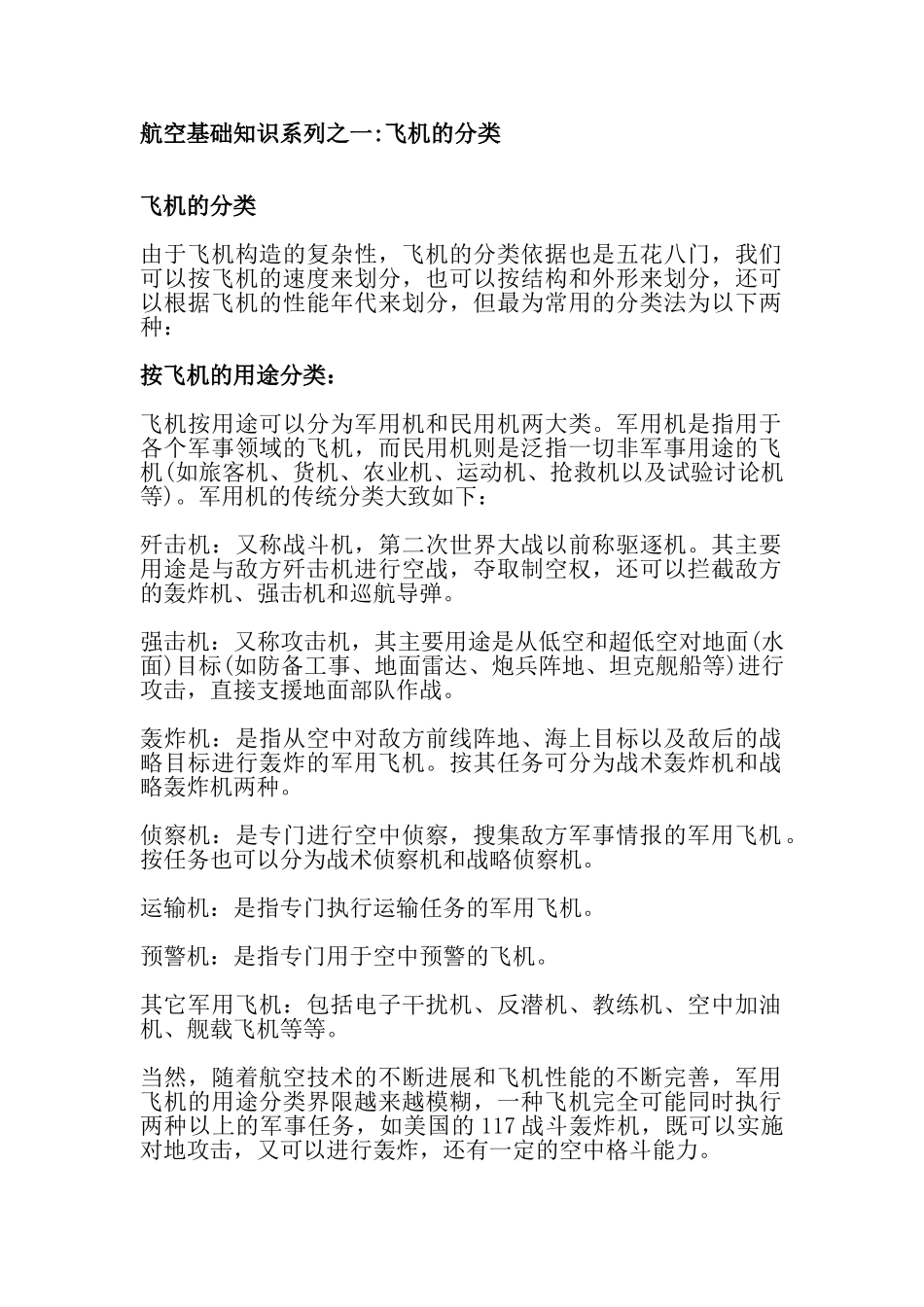 航空基础知识系列之一:飞机的分类

飞机的分类

由于飞机构造的复杂性，飞机的分类依据也是五花八门，我们可以按飞机的速度来划分，也可以按结构和外形来划分，还可以根据飞机的性能年代来划分，但最为常用的分类法为以下两种：

按飞机的用途分类：

飞机按用途可以分为军用机和民用机两大类。军用机是指用于各个军事领域的飞机，而民用机则是泛指一切非军事用途的飞机(如旅客机、货机、农业机、运动机、抢救机以及试验讨论机等)。军用机的传统分类大致如下：

歼击机：又称战斗机，第二次世界大战以前称驱逐机。其主要用途是与敌方歼击机进行空战，夺取制空权，还可以拦截敌方的轰炸机、强击机和巡航导弹。

强击机：又称攻击机，其主要用途是从低空和超低空对地面(水面)目标(如防备工事、地面雷达、炮兵阵地、坦克舰船等)进行攻击，直接支援地面部队作战。

轰炸机：是指从空中对敌方前线阵地、海上目标以及敌后的战略目标进行轰炸的军用飞机。按其任务可分为战术轰炸机和战略轰炸机两种。

侦察机：是专门进行空中侦察，搜集敌方军事情报的军用飞机。按任务也可以分为战术侦察机和战略侦察机。

运输机：是指专门执行运输任务的军用飞机。

预警机：是指专门用于空中预警的飞机。

其它军用飞机：包括电子干扰机、反潜机、教练机、空中加油机、舰载飞机等等。

当然，随着航空技术的不断进展和飞机性能的不断完善，军用飞机的用途分类界限越来越模糊，一种飞机完全可能同时执行两种以上的军事任务，如美国的117战斗轰炸机，既可以实施对地攻击，又可以进行轰炸，还有一定的空中格斗能力。